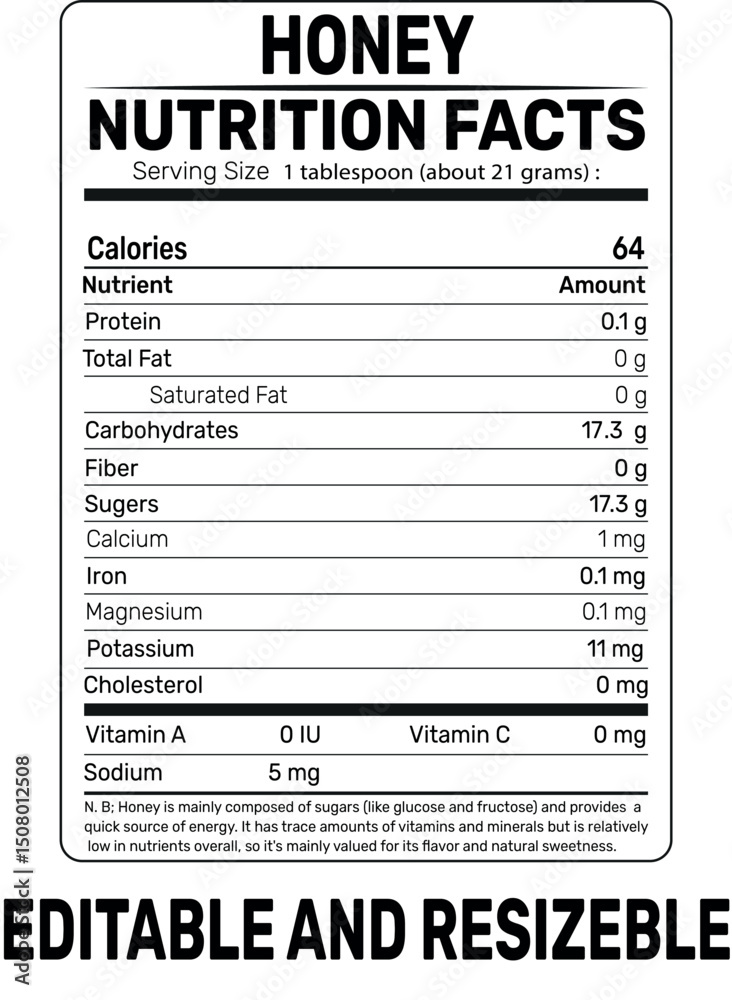 HONEY
NUTRITION FACTS
Serving Size 1 tablespoon (about 21 grams) :

Calories 64
Nutrient Amount
Protein 0.1 g
Total Fat 0 g
Saturated Fat 0 g
Carbohydrates 17.3 g
Fiber 0 g
Sugers 17.3 g
Calcium 1 mg
Iron 0.1 mg
Magnesium 0.1 mg
Potassium 11 mg
Cholesterol 0 mg

Vitamin A 0 IU Vitamin C 0 mg
Sodium 5 mg

N. B; Honey is mainly composed of sugars (like glucose and fructose) and provides a quick source of energy. It has trace amounts of vitamins and minerals but is relatively low in nutrients overall, so it's mainly valued for its flavor and natural sweetness.

EDITABLE AND RESIZEBLE

Adobe Stock | #1508012508